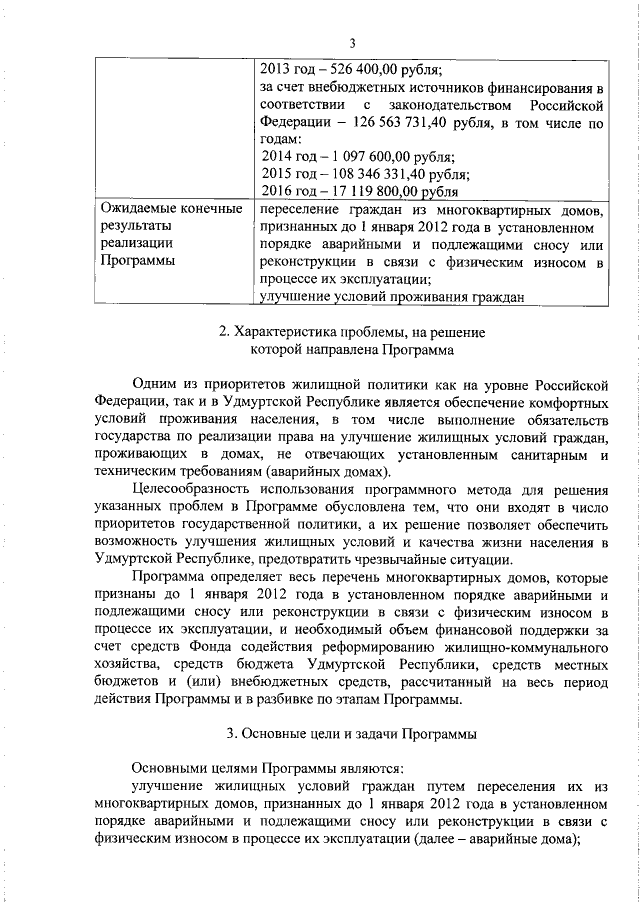 3

| | 2013 год – 526 400,00 рубля; за счет внебюджетных источников финансирования в соответствии с законодательством Российской Федерации – 126 563 731,40 рубля, в том числе по годам: 2014 год – 1 097 600,00 рубля; 2015 год – 108 346 331,40 рубля; 2016 год – 17 119 800,00 рубля |
|---|---|
| Ожидаемые конечные результаты реализации Программы | переселение граждан из многоквартирных домов, признанных до 1 января 2012 года в установленном порядке аварийными и подлежащими сносу или реконструкции в связи с физическим износом в процессе их эксплуатации; улучшение условий проживания граждан |

2. Характеристика проблемы, на решение которой направлена Программа

Одним из приоритетов жилищной политики как на уровне Российской Федерации, так и в Удмуртской Республике является обеспечение комфортных условий проживания населения, в том числе выполнение обязательств государства по реализации права на улучшение жилищных условий граждан, проживающих в домах, не отвечающих установленным санитарным и техническим требованиям (аварийных домах).

Целесообразность использования программного метода для решения указанных проблем в Программе обусловлена тем, что они входят в число приоритетов государственной политики, а их решение позволяет обеспечить возможность улучшения жилищных условий и качества жизни населения в Удмуртской Республике, предотвратить чрезвычайные ситуации.

Программа определяет весь перечень многоквартирных домов, которые признаны до 1 января 2012 года в установленном порядке аварийными и подлежащими сносу или реконструкции в связи с физическим износом в процессе их эксплуатации, и необходимый объем финансовой поддержки за счет средств Фонда содействия реформированию жилищно-коммунального хозяйства, средств бюджета Удмуртской Республики, средств местных бюджетов и (или) внебюджетных средств, рассчитанный на весь период действия Программы и в разбивке по этапам Программы.

3. Основные цели и задачи Программы

Основными целями Программы являются:

улучшение жилищных условий граждан путем переселения их из многоквартирных домов, признанных до 1 января 2012 года в установленном порядке аварийными и подлежащими сносу или реконструкции в связи с физическим износом в процессе их эксплуатации (далее – аварийные дома);